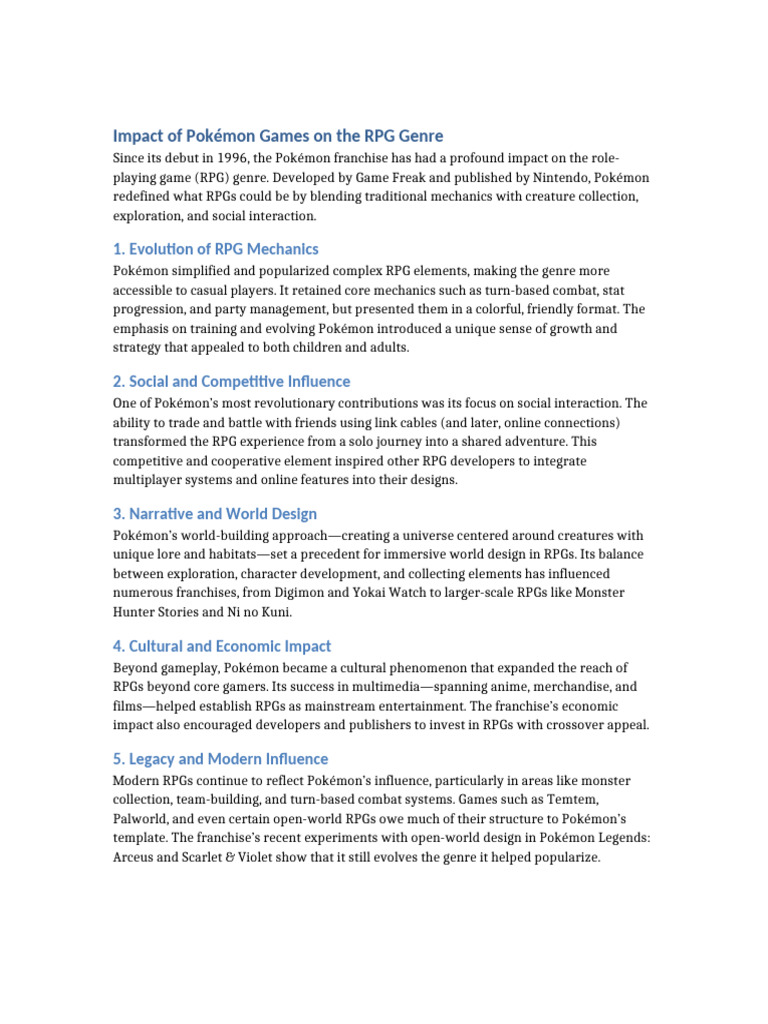 Impact of Pokémon Games on the RPG Genre

Since its debut in 1996, the Pokémon franchise has had a profound impact on the role-playing game (RPG) genre. Developed by Game Freak and published by Nintendo, Pokémon redefined what RPGs could be by blending traditional mechanics with creature collection, exploration, and social interaction.

1. Evolution of RPG Mechanics

Pokémon simplified and popularized complex RPG elements, making the genre more accessible to casual players. It retained core mechanics such as turn-based combat, stat progression, and party management, but presented them in a colorful, friendly format. The emphasis on training and evolving Pokémon introduced a unique sense of growth and strategy that appealed to both children and adults.

2. Social and Competitive Influence

One of Pokémon's most revolutionary contributions was its focus on social interaction. The ability to trade and battle with friends using link cables (and later, online connections) transformed the RPG experience from a solo journey into a shared adventure. This competitive and cooperative element inspired other RPG developers to integrate multiplayer systems and online features into their designs.

3. Narrative and World Design

Pokémon's world-building approach—creating a universe centered around creatures with unique lore and habitats—set a precedent for immersive world design in RPGs. Its balance between exploration, character development, and collecting elements has influenced numerous franchises, from Digimon and Yokai Watch to larger-scale RPGs like Monster Hunter Stories and Ni no Kuni.

4. Cultural and Economic Impact

Beyond gameplay, Pokémon became a cultural phenomenon that expanded the reach of RPGs beyond core gamers. Its success in multimedia—spanning anime, merchandise, and films—helped establish RPGs as mainstream entertainment. The franchise's economic impact also encouraged developers and publishers to invest in RPGs with crossover appeal.

5. Legacy and Modern Influence

Modern RPGs continue to reflect Pokémon's influence, particularly in areas like monster collection, team-building, and turn-based combat systems. Games such as Temtem, Palworld, and even certain open-world RPGs owe much of their structure to Pokémon's template. The franchise's recent experiments with open-world design in Pokémon Legends: Arceus and Scarlet & Violet show that it still evolves the genre it helped popularize.